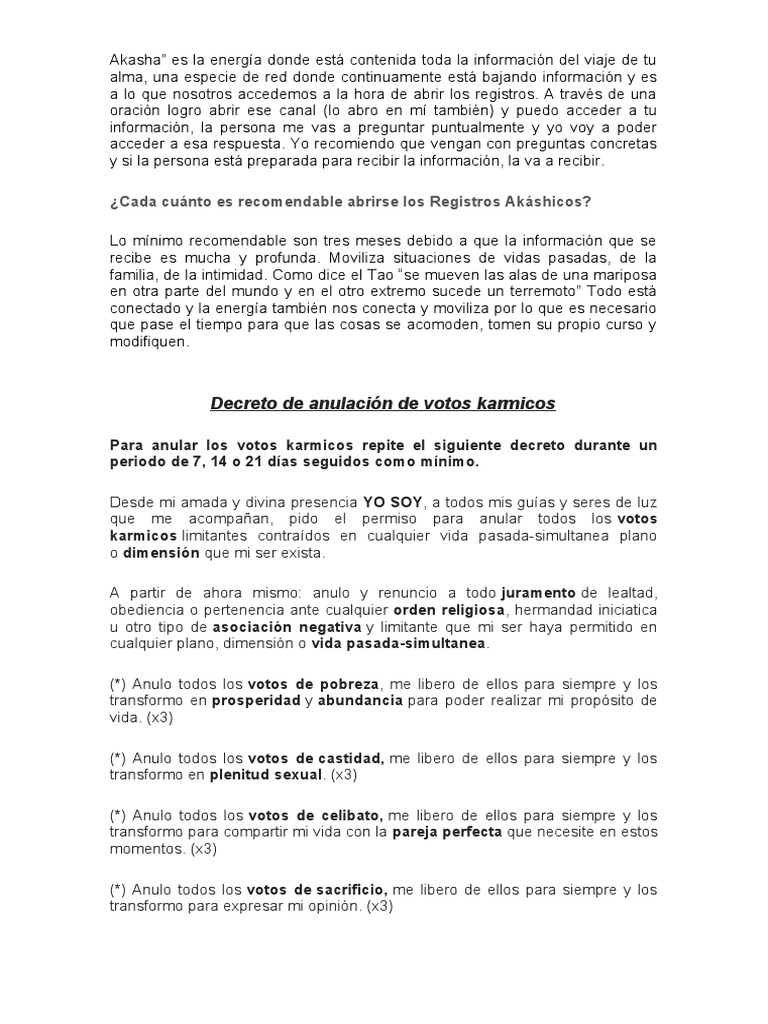 Akasha" es la energía donde está contenida toda la información del viaje de tu alma, una especie de red donde continuamente está bajando información y es a lo que nosotros accedemos a la hora de abrir los registros. A través de una oración logro abrir ese canal (lo abro en mí también) y puedo acceder a tu información, la persona me vas a preguntar puntualmente y yo voy a poder acceder a esa respuesta. Yo recomiendo que vengan con preguntas concretas y si la persona está preparada para recibir la información, la va a recibir.

¿Cada cuánto es recomendable abrirse los Registros Akáshicos?

Lo mínimo recomendable son tres meses debido a que la información que se recibe es mucha y profunda. Moviliza situaciones de vidas pasadas, de la familia, de la intimidad. Como dice el Tao "se mueven las alas de una mariposa en otra parte del mundo y en el otro extremo sucede un terremoto" Todo está conectado y la energía también nos conecta y moviliza por lo que es necesario que pase el tiempo para que las cosas se acomoden, tomen su propio curso y modifiquen.

Decreto de anulación de votos karmicos

Para anular los votos karmicos repite el siguiente decreto durante un periodo de 7, 14 o 21 días seguidos como mínimo.

Desde mi amada y divina presencia YO SOY, a todos mis guías y seres de luz que me acompañan, pido el permiso para anular todos los votos karmicos limitantes contraídos en cualquier vida pasada-simultanea plano o dimensión que mi ser exista.

A partir de ahora mismo: anulo y renuncio a todo juramento de lealtad, obediencia o pertenencia ante cualquier orden religiosa, hermandad iniciatica u otro tipo de asociación negativa y limitante que mi ser haya permitido en cualquier plano, dimensión o vida pasada-simultanea.

(*) Anulo todos los votos de pobreza, me libero de ellos para siempre y los transformo en prosperidad y abundancia para poder realizar mi propósito de vida. (x3)

(*) Anulo todos los votos de castidad, me libero de ellos para siempre y los transformo en plenitud sexual. (x3)

(*) Anulo todos los votos de celibato, me libero de ellos para siempre y los transformo para compartir mi vida con la pareja perfecta que necesite en estos momentos. (x3)

(*) Anulo todos los votos de sacrificio, me libero de ellos para siempre y los transformo para expresar mi opinión. (x3)